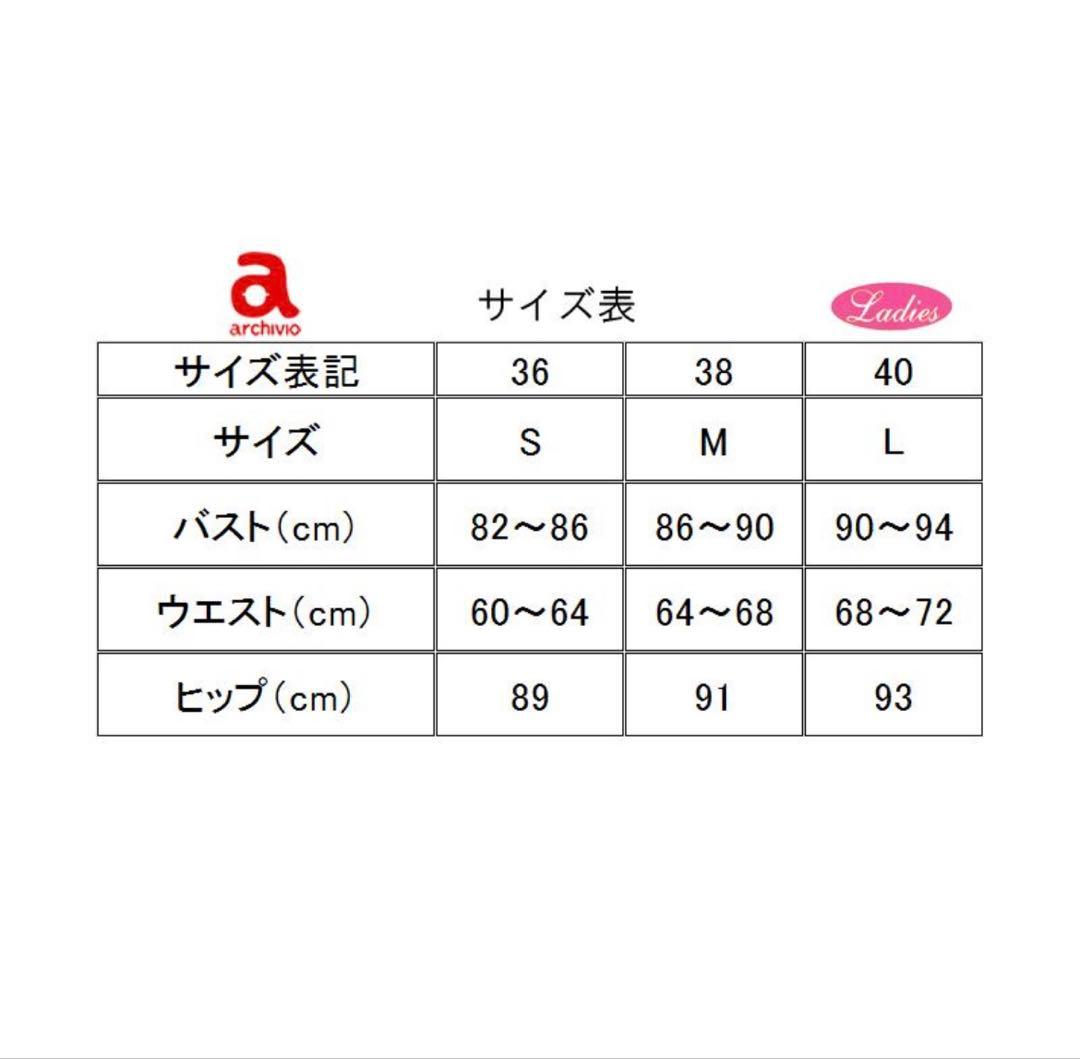 a
archivio

サイズ表

Ladies

| サイズ表記 | 36 | 38 | 40 |
|---|---|---|---|
| サイズ | S | M | L |
| バスト（cm） | 82～86 | 86～90 | 90～94 |
| ウエスト（cm） | 60～64 | 64～68 | 68～72 |
| ヒップ（cm） | 89 | 91 | 93 |